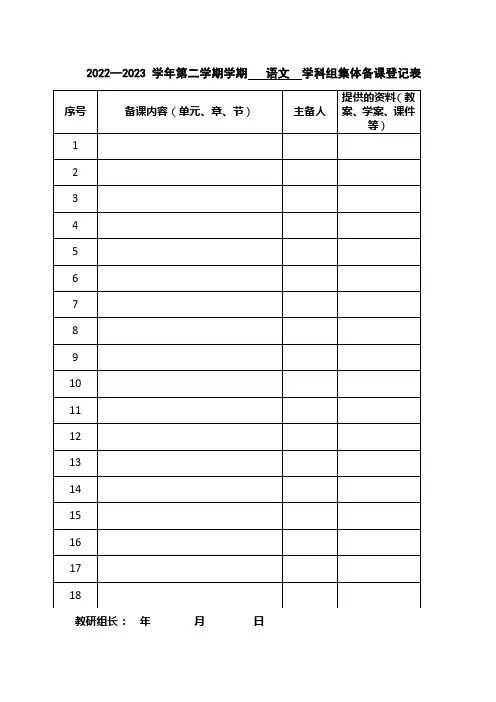 2022—2023 学年第二学期学期 语文 学科组集体备课登记表

| 序号 | 备课内容（单元、章、节） | 主备人 | 提供的资料（教案、学案、课件等） |
|---|---|---|---|
| 1 | | | |
| 2 | | | |
| 3 | | | |
| 4 | | | |
| 5 | | | |
| 6 | | | |
| 7 | | | |
| 8 | | | |
| 9 | | | |
| 10 | | | |
| 11 | | | |
| 12 | | | |
| 13 | | | |
| 14 | | | |
| 15 | | | |
| 16 | | | |
| 17 | | | |
| 18 | | | |

教研组长： 年 月 日